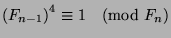 $(F_{n-1})^4 \equiv 1 \pmod{F_n}$